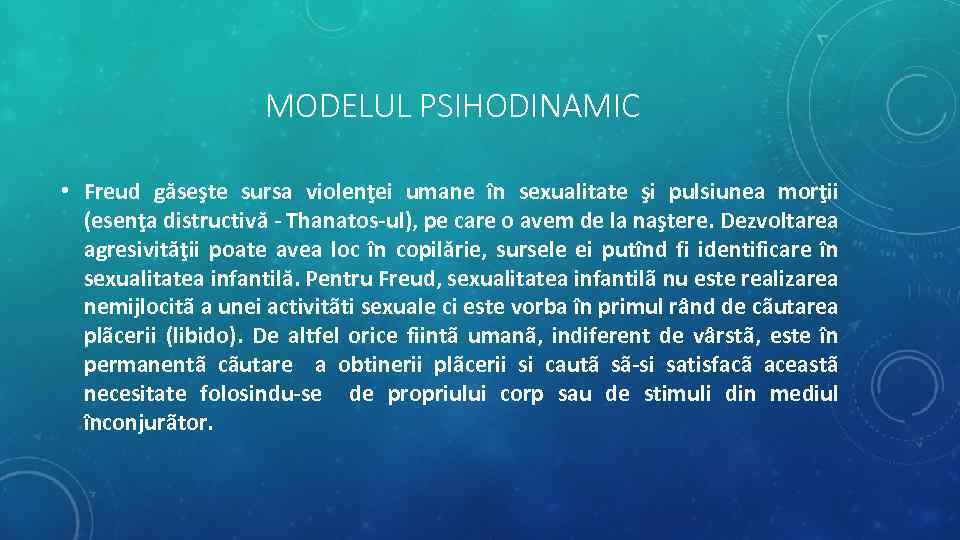 MODELUL PSIHODINAMIC

• Freud găseşte sursa violenţei umane în sexualitate şi pulsiunea morţii (esenţa distructivă - Thanatos-ul), pe care o avem de la naştere. Dezvoltarea agresivităţii poate avea loc în copilărie, sursele ei putînd fi identificare în sexualitatea infantilă. Pentru Freud, sexualitatea infantilã nu este realizarea nemijlocitã a unei activitãti sexuale ci este vorba în primul rând de cãutarea plãcerii (libido). De altfel orice fiintã umanã, indiferent de vârstã, este în permanentã cãutare a obtinerii plãcerii si cautã sã-si satisfacã aceastã necesitate folosindu-se de propriului corp sau de stimuli din mediul înconjurãtor.